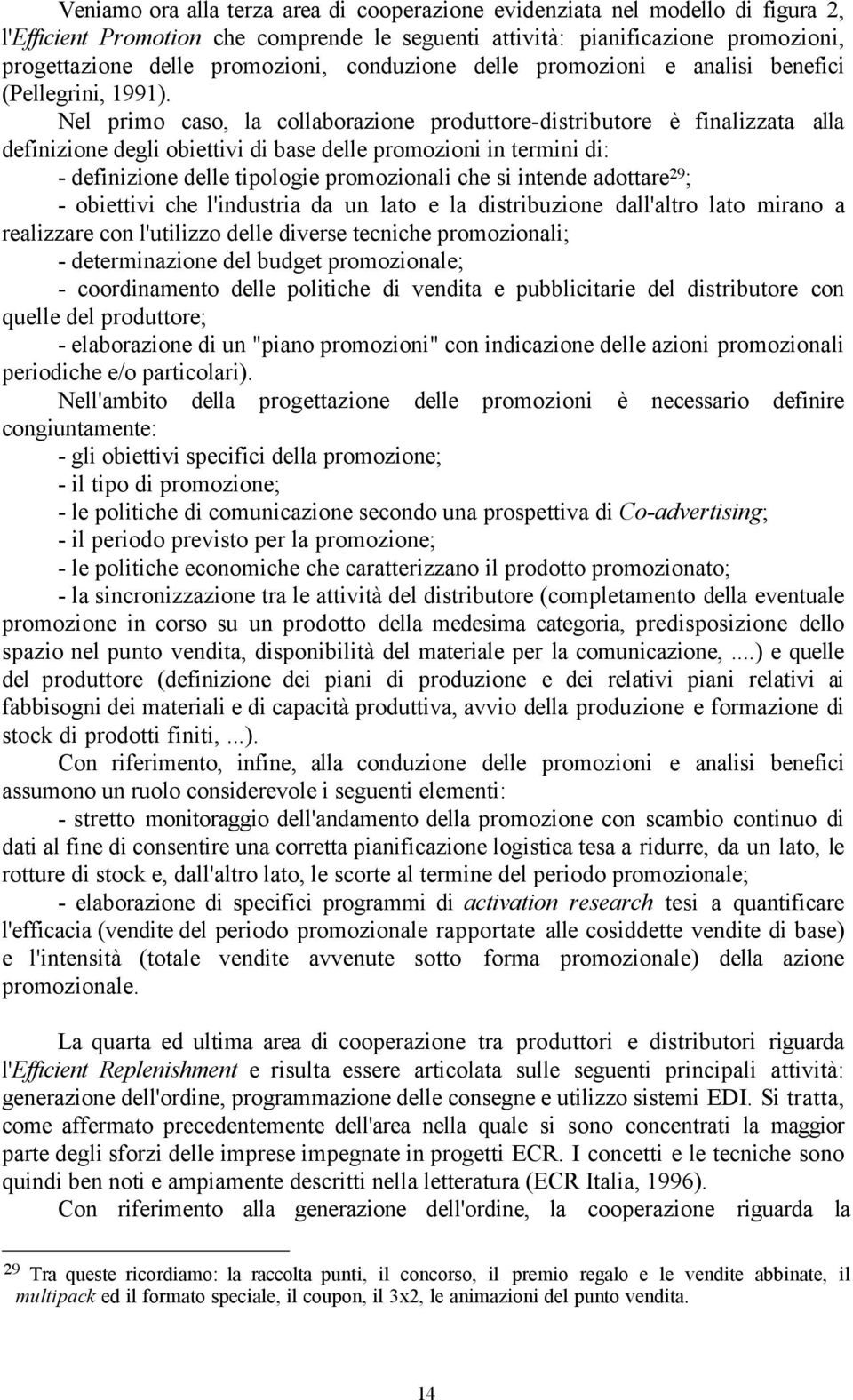 Veniamo ora alla terza area di cooperazione evidenziata nel modello di figura 2, l'Efficient Promotion che comprende le seguenti attività: pianificazione promozioni, progettazione delle promozioni, conduzione delle promozioni e analisi benefici (Pellegrini, 1991).

Nel primo caso, la collaborazione produttore-distributore è finalizzata alla definizione degli obiettivi di base delle promozioni in termini di:

- definizione delle tipologie promozionali che si intende adottare$^{29}$;

- obiettivi che l'industria da un lato e la distribuzione dall'altro lato mirano a realizzare con l'utilizzo delle diverse tecniche promozionali;

- determinazione del budget promozionale;

- coordinamento delle politiche di vendita e pubblicitarie del distributore con quelle del produttore;

- elaborazione di un "piano promozioni" con indicazione delle azioni promozionali periodiche e/o particolari).

Nell'ambito della progettazione delle promozioni è necessario definire congiuntamente:

- gli obiettivi specifici della promozione;

- il tipo di promozione;

- le politiche di comunicazione secondo una prospettiva di Co-advertising;

- il periodo previsto per la promozione;

- le politiche economiche che caratterizzano il prodotto promozionato;

- la sincronizzazione tra le attività del distributore (completamento della eventuale promozione in corso su un prodotto della medesima categoria, predisposizione dello spazio nel punto vendita, disponibilità del materiale per la comunicazione, ....) e quelle del produttore (definizione dei piani di produzione e dei relativi piani relativi ai fabbisogni dei materiali e di capacità produttiva, avvio della produzione e formazione di stock di prodotti finiti, ...).

Con riferimento, infine, alla conduzione delle promozioni e analisi benefici assumono un ruolo considerevole i seguenti elementi:

- stretto monitoraggio dell'andamento della promozione con scambio continuo di dati al fine di consentire una corretta pianificazione logistica tesa a ridurre, da un lato, le rotture di stock e, dall'altro lato, le scorte al termine del periodo promozionale;

- elaborazione di specifici programmi di activation research tesi a quantificare l'efficacia (vendite del periodo promozionale rapportate alle cosiddette vendite di base) e l'intensità (totale vendite avvenute sotto forma promozionale) della azione promozionale.

La quarta ed ultima area di cooperazione tra produttori e distributori riguarda l'Efficient Replenishment e risulta essere articolata sulle seguenti principali attività: generazione dell'ordine, programmazione delle consegne e utilizzo sistemi EDI. Si tratta, come affermato precedentemente dell'area nella quale si sono concentrati la maggior parte degli sforzi delle imprese impegnate in progetti ECR. I concetti e le tecniche sono quindi ben noti e ampiamente descritti nella letteratura (ECR Italia, 1996).

Con riferimento alla generazione dell'ordine, la cooperazione riguarda la

$^{29}$ Tra queste ricordiamo: la raccolta punti, il concorso, il premio regalo e le vendite abbinate, il multipack ed il formato speciale, il coupon, il 3x2, le animazioni del punto vendita.

14